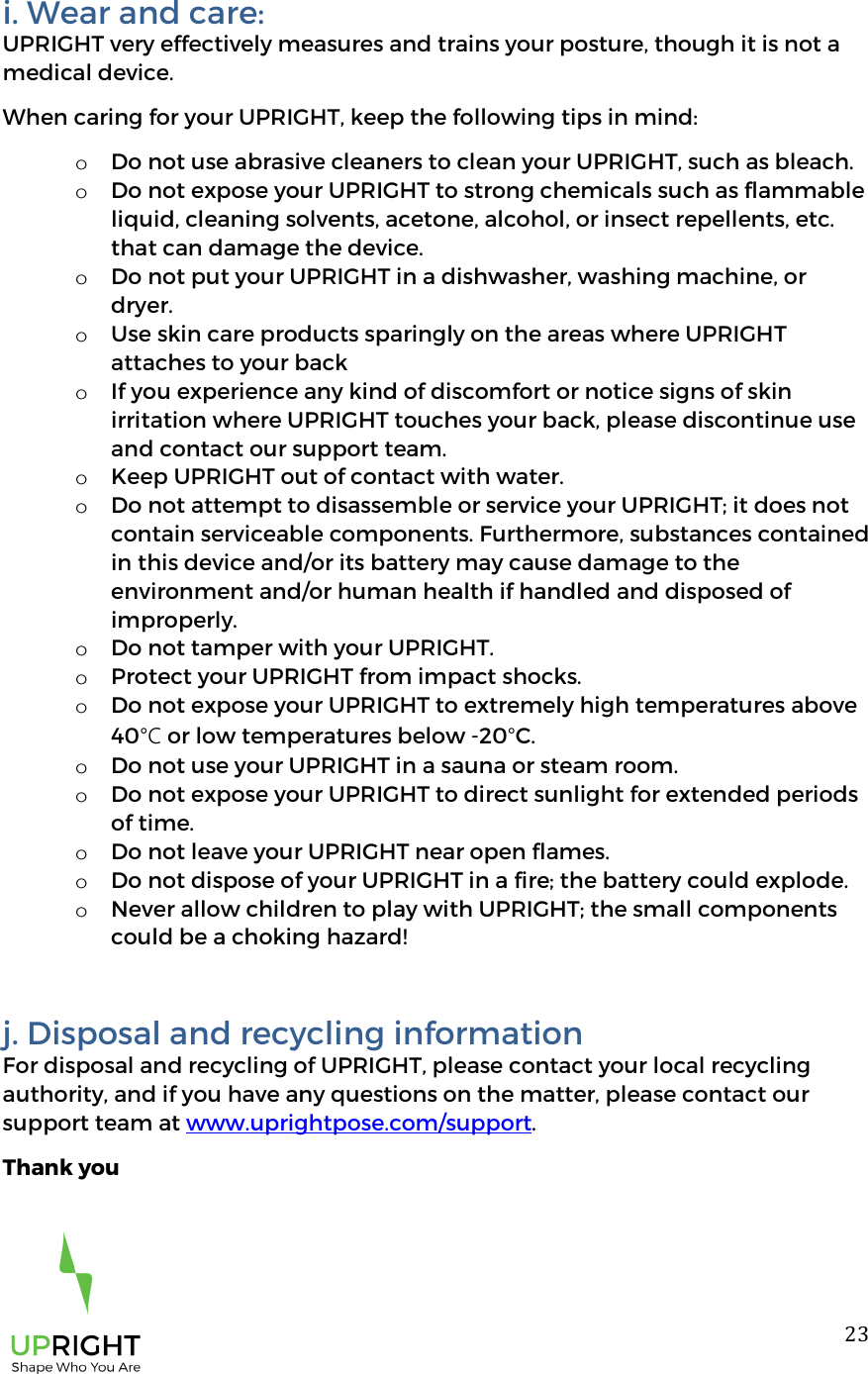 i. Wear and care:
UPRIGHT very effectively measures and trains your posture, though it is not a medical device.

When caring for your UPRIGHT, keep the following tips in mind:

o Do not use abrasive cleaners to clean your UPRIGHT, such as bleach.
o Do not expose your UPRIGHT to strong chemicals such as flammable liquid, cleaning solvents, acetone, alcohol, or insect repellents, etc. that can damage the device.
o Do not put your UPRIGHT in a dishwasher, washing machine, or dryer.
o Use skin care products sparingly on the areas where UPRIGHT attaches to your back
o If you experience any kind of discomfort or notice signs of skin irritation where UPRIGHT touches your back, please discontinue use and contact our support team.
o Keep UPRIGHT out of contact with water.
o Do not attempt to disassemble or service your UPRIGHT; it does not contain serviceable components. Furthermore, substances contained in this device and/or its battery may cause damage to the environment and/or human health if handled and disposed of improperly.
o Do not tamper with your UPRIGHT.
o Protect your UPRIGHT from impact shocks.
o Do not expose your UPRIGHT to extremely high temperatures above 40℃ or low temperatures below -20°C.
o Do not use your UPRIGHT in a sauna or steam room.
o Do not expose your UPRIGHT to direct sunlight for extended periods of time.
o Do not leave your UPRIGHT near open flames.
o Do not dispose of your UPRIGHT in a fire; the battery could explode.
o Never allow children to play with UPRIGHT; the small components could be a choking hazard!

j. Disposal and recycling information
For disposal and recycling of UPRIGHT, please contact your local recycling authority, and if you have any questions on the matter, please contact our support team at www.uprightpose.com/support.

Thank you

UPRIGHT
Shape Who You Are

23